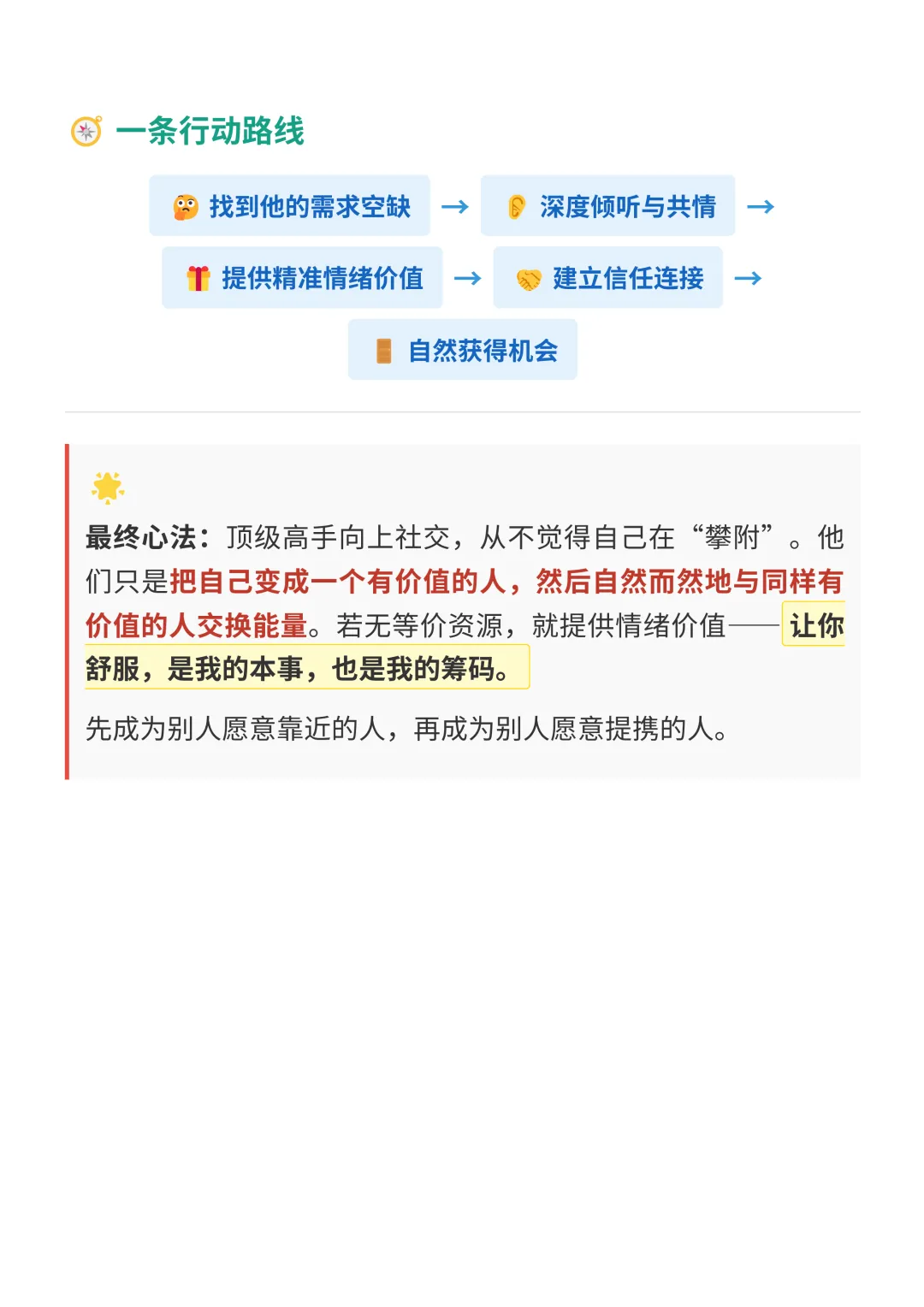 一条行动路线

找到他的需求空缺 → 深度倾听与共情 →

提供精准情绪价值 → 建立信任连接 →

自然获得机会

最终心法：顶级高手向上社交，从不觉得自己在“攀附”。他们只是把自己变成一个有价值的人，然后自然而然地与同样有价值的人交换能量。若无等价资源，就提供情绪价值——让你舒服，是我的本事，也是我的筹码。

先成为别人愿意靠近的人，再成为别人愿意提携的人。